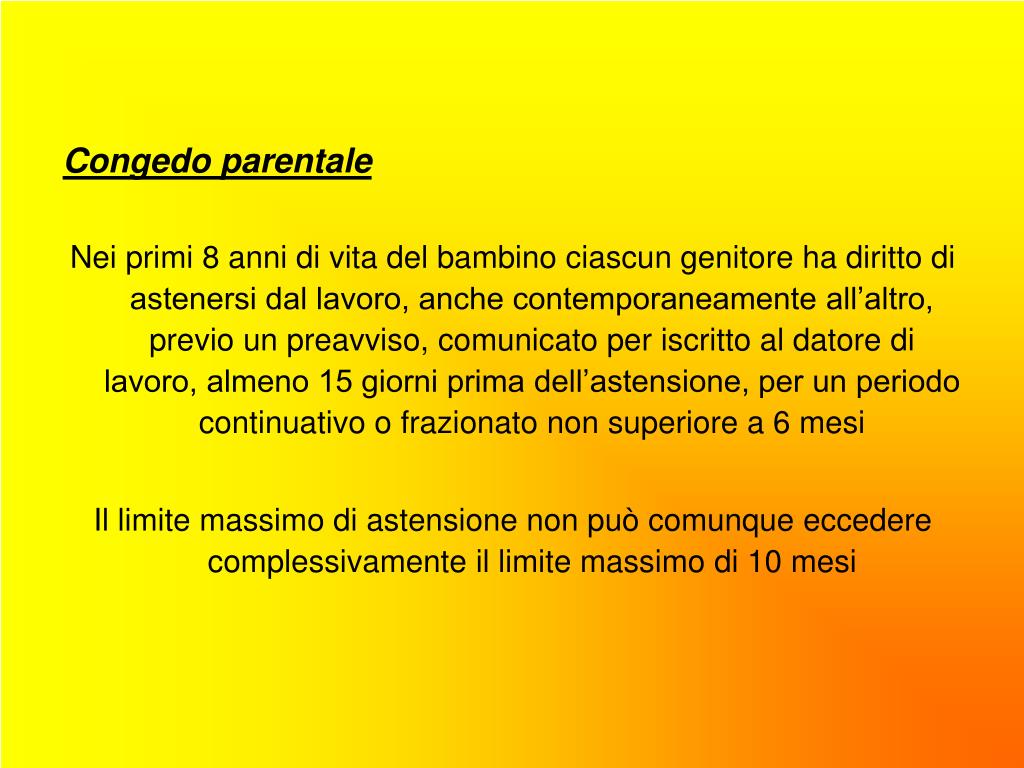 Congedo parentale

Nei primi 8 anni di vita del bambino ciascun genitore ha diritto di astenersi dal lavoro, anche contemporaneamente all’altro, previo un preavviso, comunicato per iscritto al datore di lavoro, almeno 15 giorni prima dell’astensione, per un periodo continuativo o frazionato non superiore a 6 mesi

Il limite massimo di astensione non può comunque eccedere complessivamente il limite massimo di 10 mesi